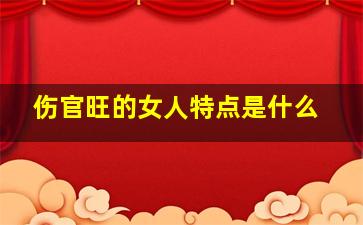 伤官旺的女人特点是什么